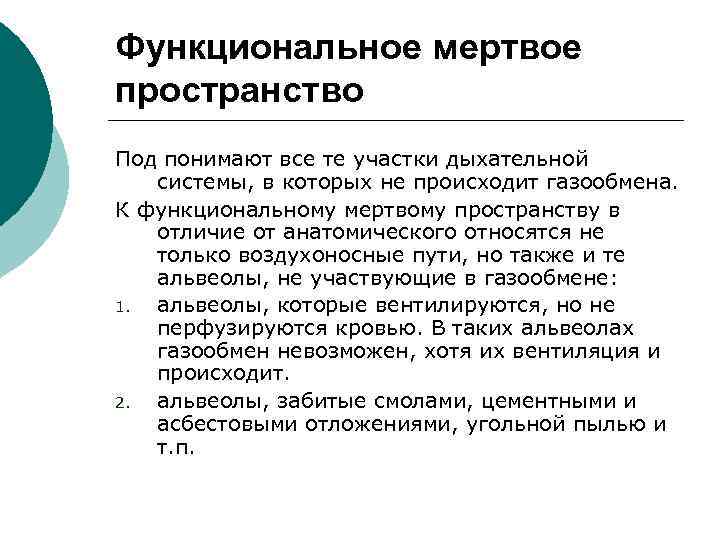 Функциональное мертвое пространство

Под понимают все те участки дыхательной системы, в которых не происходит газообмена.

К функциональному мертвому пространству в отличие от анатомического относятся не только воздухоносные пути, но также и те альвеолы, не участвующие в газообмене:

1. альвеолы, которые вентилируются, но не перфузируются кровью. В таких альвеолах газообмен невозможен, хотя их вентиляция и происходит.

2. альвеолы, забитые смолами, цементными и асбестовыми отложениями, угольной пылью и т.п.